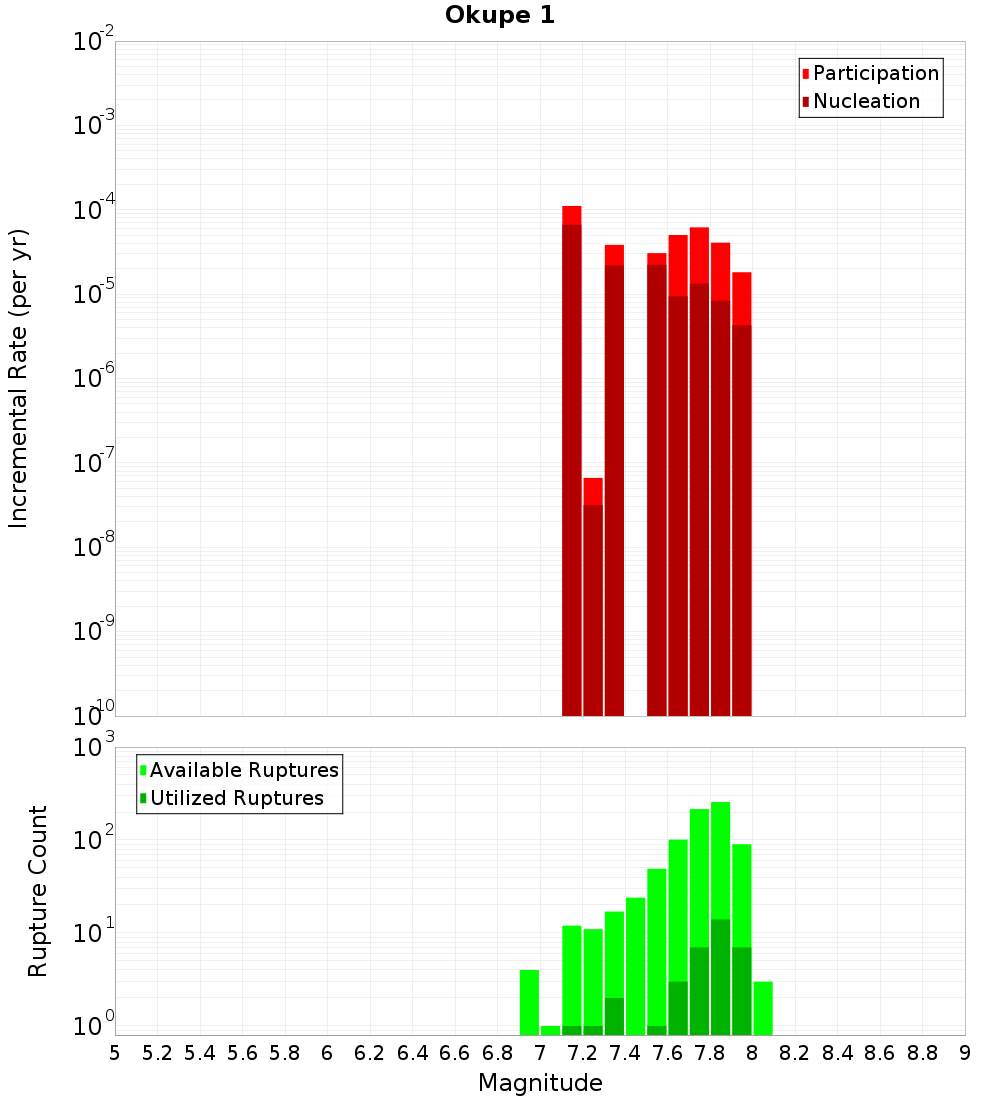 Okupe 1

Participation
Nucleation

Incremental Rate (per yr)

$10^{-2}$
$10^{-3}$
$10^{-4}$
$10^{-5}$
$10^{-6}$
$10^{-7}$
$10^{-8}$
$10^{-9}$
$10^{-10}$

Available Ruptures
Utilized Ruptures

Rupture Count

$10^{3}$
$10^{2}$
$10^{1}$
$10^{0}$

5 5.2 5.4 5.6 5.8 6 6.2 6.4 6.6 6.8 7 7.2 7.4 7.6 7.8 8 8.2 8.4 8.6 8.8 9

Magnitude